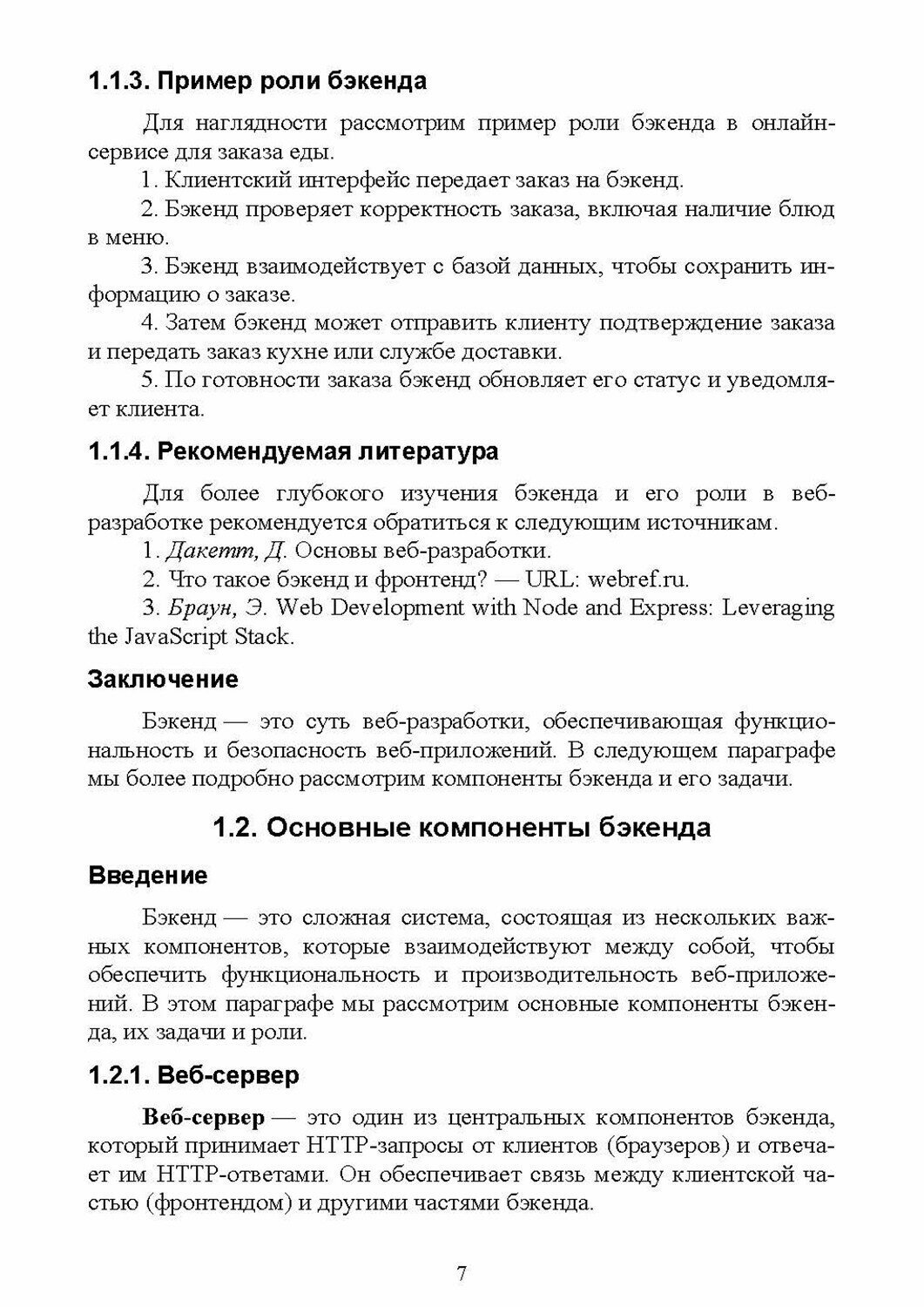 1.1.3. Пример роли бэкенда

Для наглядности рассмотрим пример роли бэкенда в онлайн-сервисе для заказа еды.

1. Клиентский интерфейс передает заказ на бэкенд.

2. Бэкенд проверяет корректность заказа, включая наличие блюд в меню.

3. Бэкенд взаимодействует с базой данных, чтобы сохранить информацию о заказе.

4. Затем бэкенд может отправить клиенту подтверждение заказа и передать заказ кухне или службе доставки.

5. По готовности заказа бэкенд обновляет его статус и уведомляет клиента.

1.1.4. Рекомендуемая литература

Для более глубокого изучения бэкенда и его роли в веб-разработке рекомендуется обратиться к следующим источникам.

1. Дакетт, Д. Основы веб-разработки.

2. Что такое бэкенд и фронтенд? — URL: webref.ru.

3. Браун, Э. Web Development with Node and Express: Leveraging the JavaScript Stack.

Заключение

Бэкенд — это суть веб-разработки, обеспечивающая функциональность и безопасность веб-приложений. В следующем параграфе мы более подробно рассмотрим компоненты бэкенда и его задачи.

1.2. Основные компоненты бэкенда

Введение

Бэкенд — это сложная система, состоящая из нескольких важных компонентов, которые взаимодействуют между собой, чтобы обеспечить функциональность и производительность веб-приложений. В этом параграфе мы рассмотрим основные компоненты бэкенда, их задачи и роли.

1.2.1. Веб-сервер

Веб-сервер — это один из центральных компонентов бэкенда, который принимает HTTP-запросы от клиентов (браузеров) и отвечает им HTTP-ответами. Он обеспечивает связь между клиентской частью (фронтендом) и другими частями бэкенда.

7